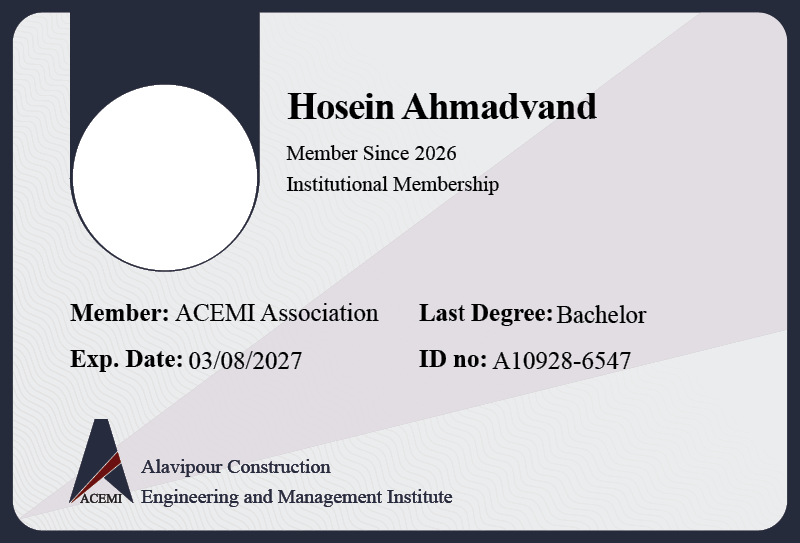 Hosein Ahmadvand

Member Since 2026
Institutional Membership

Member: ACEMI Association

Exp. Date: 03/08/2027

Last Degree: Bachelor

ID no: A10928-6547

ACEMI

Alavipour Construction
Engineering and Management Institute